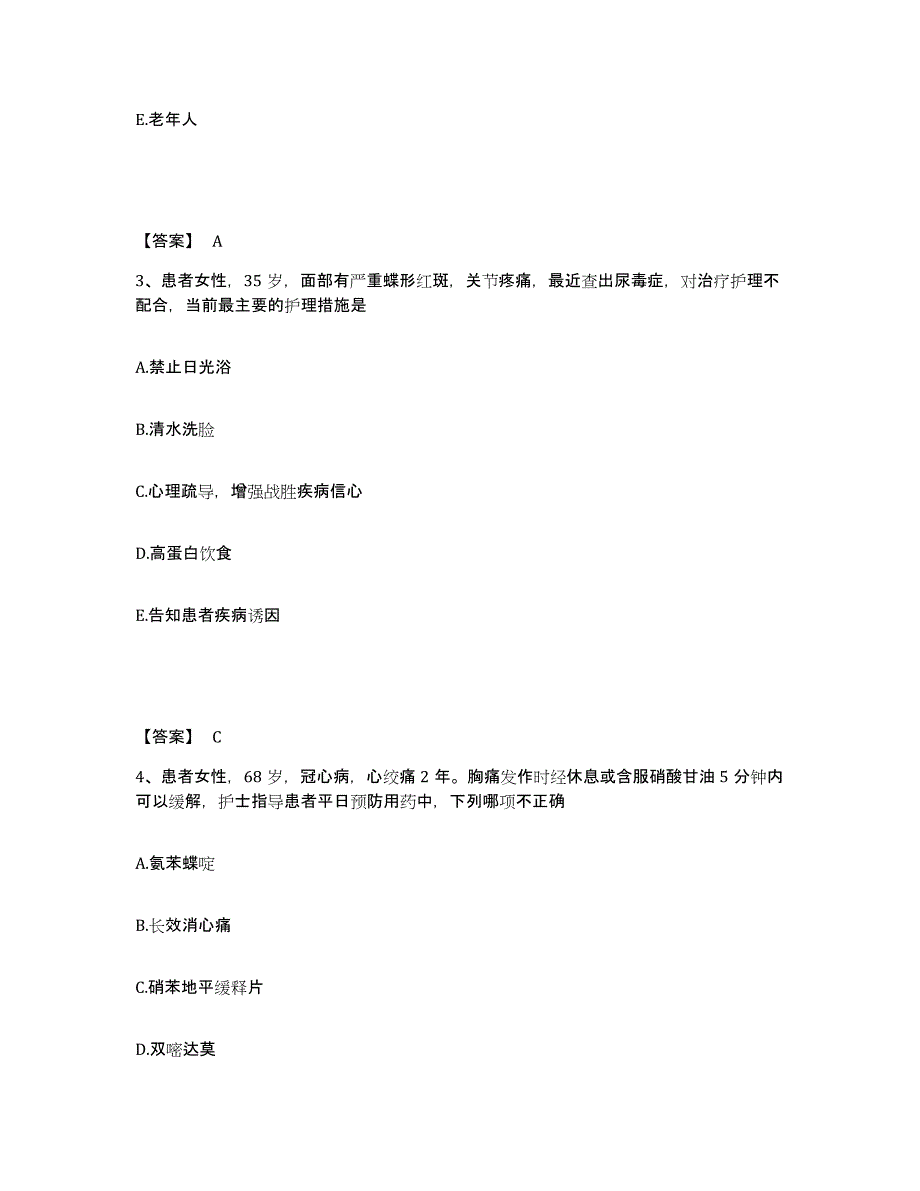 E.老年人

【答案】 A

3、患者女性，35 岁，面部有严重蝶形红斑，关节疼痛，最近查出尿毒症，对治疗护理不配合，当前最主要的护理措施是

A.禁止日光浴

B.清水洗脸

C.心理疏导，增强战胜疾病信心

D.高蛋白饮食

E.告知患者疾病诱因

【答案】 C

4、患者女性，68 岁，冠心病，心绞痛 2 年。胸痛发作时经休息或含服硝酸甘油 5 分钟内可以缓解，护士指导患者平日预防用药中，下列哪项不正确

A.氨苯蝶啶

B.长效消心痛

C.硝苯地平缓释片

D.双嘧达莫